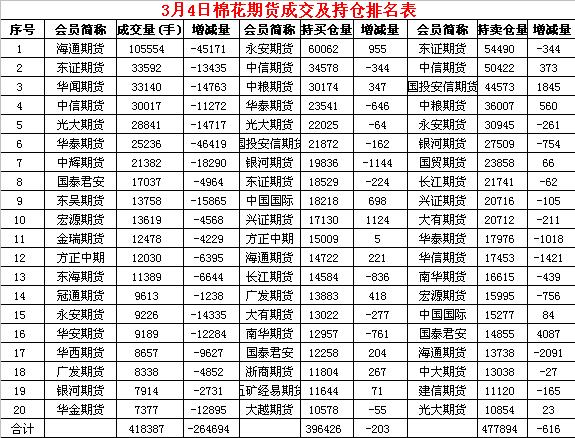 3月4日棉花期货成交及持仓排名表

| 序号 | 会员简称 | 成交量(手) | 增减量 | 会员简称 | 持买仓量 | 增减量 | 会员简称 | 持卖仓量 | 增减量 |
|---|---|---|---|---|---|---|---|---|---|
| 1 | 海通期货 | 105554 | -45171 | 永安期货 | 60062 | 955 | 东证期货 | 54490 | -344 |
| 2 | 东证期货 | 33592 | -13435 | 中信期货 | 34578 | -344 | 中信期货 | 50422 | 373 |
| 3 | 华闻期货 | 33140 | -14763 | 中粮期货 | 30174 | 347 | 国投安信期货 | 44573 | 1845 |
| 4 | 中信期货 | 30017 | -11272 | 华泰期货 | 23541 | -646 | 中粮期货 | 36007 | 560 |
| 5 | 光大期货 | 28841 | -14717 | 光大期货 | 22025 | -64 | 永安期货 | 30945 | -261 |
| 6 | 华泰期货 | 25236 | -46419 | 国投安信期货 | 21872 | -162 | 银河期货 | 27509 | -754 |
| 7 | 中辉期货 | 21382 | -18290 | 银河期货 | 19836 | -1144 | 国贸期货 | 23858 | 66 |
| 8 | 国泰君安 | 17037 | -4964 | 东证期货 | 18529 | -224 | 长江期货 | 21741 | -62 |
| 9 | 东吴期货 | 13758 | -15865 | 中国国际 | 18218 | 698 | 兴证期货 | 20716 | -105 |
| 10 | 宏源期货 | 13619 | -4568 | 兴证期货 | 17130 | 1124 | 大有期货 | 20712 | -211 |
| 11 | 金瑞期货 | 12478 | -4229 | 方正中期 | 15009 | 5 | 华泰期货 | 17976 | -1018 |
| 12 | 方正中期 | 12030 | -6395 | 海通期货 | 14722 | 221 | 华信期货 | 17453 | -1421 |
| 13 | 东海期货 | 11389 | -6644 | 长江期货 | 14584 | -836 | 南华期货 | 16615 | -439 |
| 14 | 冠通期货 | 9613 | -1238 | 广发期货 | 13883 | 418 | 宏源期货 | 15995 | -756 |
| 15 | 永安期货 | 9226 | -14335 | 大有期货 | 13022 | -277 | 中国国际 | 15277 | 84 |
| 16 | 华安期货 | 9189 | -12284 | 南华期货 | 12957 | -761 | 国泰君安 | 14855 | 4087 |
| 17 | 华西期货 | 8657 | -9627 | 国泰君安 | 12258 | 204 | 海通期货 | 13738 | -2091 |
| 18 | 广发期货 | 8338 | -4852 | 浙商期货 | 11804 | 267 | 中大期货 | 13038 | -27 |
| 19 | 银河期货 | 7914 | -2731 | 五矿经易期货 | 11644 | 71 | 建信期货 | 11120 | -165 |
| 20 | 华金期货 | 7377 | -12895 | 大越期货 | 10578 | -55 | 光大期货 | 10854 | 23 |
| 合计 | | 418387 | -264694 | | 396426 | -203 | | 477894 | -616 |